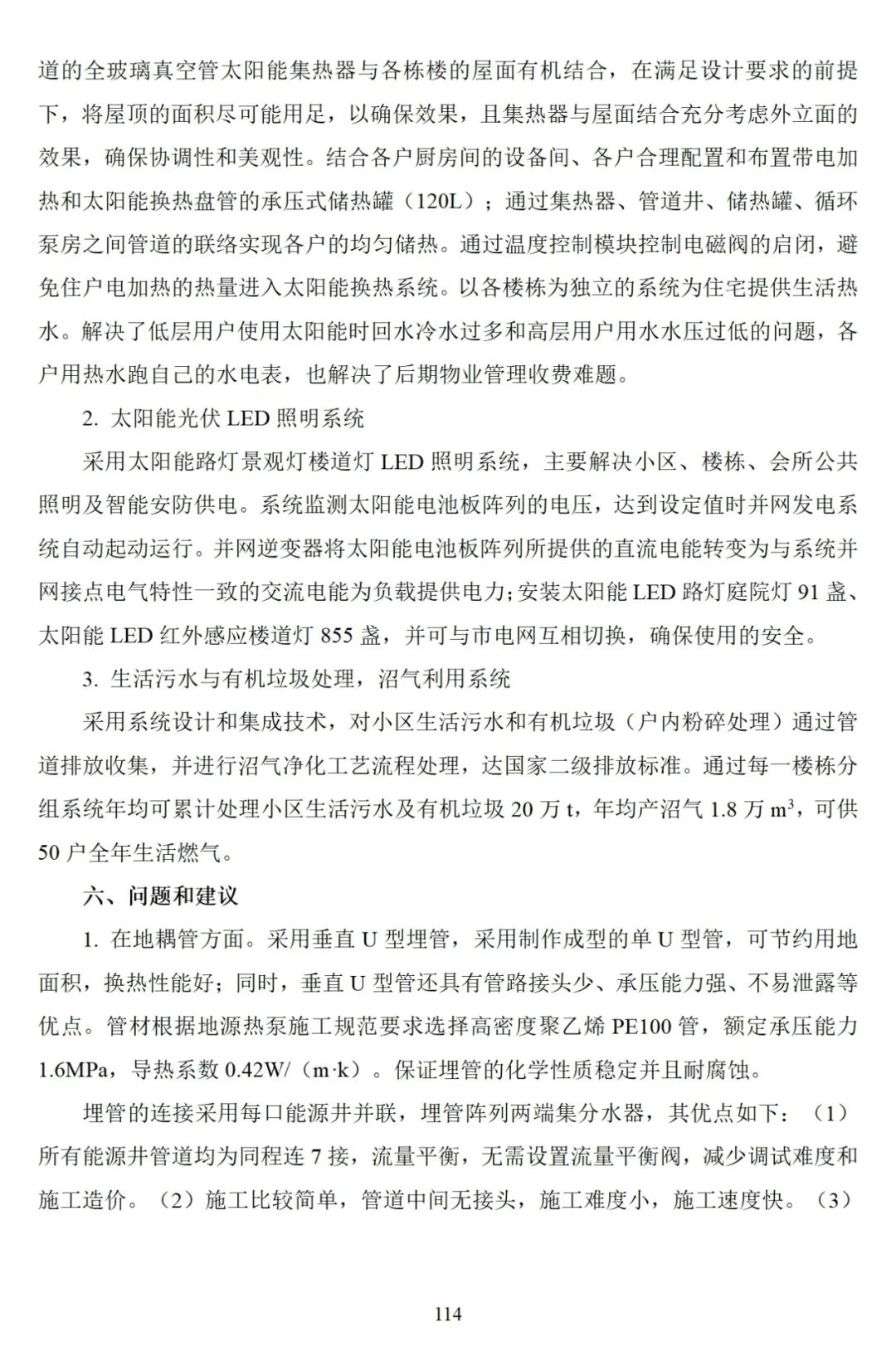 道的全玻璃真空管太阳能集热器与各栋楼的屋面有机结合，在满足设计要求的前提下，将屋顶的面积尽可能用足，以确保效果，且集热器与屋面结合充分考虑外立面的效果，确保协调性和美观性。结合各户厨房间的设备间、各户合理配置和布置带电加热和太阳能换热盘管的承压式储热罐（120L）；通过集热器、管道井、储热罐、循环泵房之间管道的联络实现各户的均匀储热。通过温度控制模块控制电磁阀的启闭，避免住户电加热的热量进入太阳能换热系统。以各楼栋为独立的系统为住宅提供生活热水。解决了低层用户使用太阳能时回水冷水过多和高层用户用水水压过低的问题，各户用热水跑自己的水电表，也解决了后期物业管理收费难题。

2. 太阳能光伏 LED 照明系统

采用太阳能路灯景观灯楼道灯 LED 照明系统，主要解决小区、楼栋、会所公共照明及智能安防供电。系统监测太阳能电池板阵列的电压，达到设定值时并网发电系统自动起动运行。并网逆变器将太阳能电池板阵列所提供的直流电能转变为与系统并网接点电气特性一致的交流电能为负载提供电力；安装太阳能 LED 路灯庭院灯 91 盏、太阳能 LED 红外感应楼道灯 855 盏，并可与市电网互相切换，确保使用的安全。

3. 生活污水与有机垃圾处理，沼气利用系统

采用系统设计和集成技术，对小区生活污水和有机垃圾（户内粉碎处理）通过管道排放收集，并进行沼气净化工艺流程处理，达国家二级排放标准。通过每一楼栋分组系统年均可累计处理小区生活污水及有机垃圾 20 万 t，年均产沼气 1.8 万 $m^3$，可供 50 户全年生活燃气。

六、问题和建议

1. 在地耦管方面。采用垂直 U 型埋管，采用制作成型的单 U 型管，可节约用地面积，换热性能好；同时，垂直 U 型管还具有管路接头少、承压能力强、不易泄露等优点。管材根据地源热泵施工规范要求选择高密度聚乙烯 PE100 管，额定承压能力 1.6MPa，导热系数 0.42W/（m·k）。保证埋管的化学性质稳定并且耐腐蚀。

埋管的连接采用每口能源井并联，埋管阵列两端集分水器，其优点如下：（1）所有能源井管道均为同程连 7 接，流量平衡，无需设置流量平衡阀，减少调试难度和施工造价。（2）施工比较简单，管道中间无接头，施工难度小，施工速度快。（3）

114